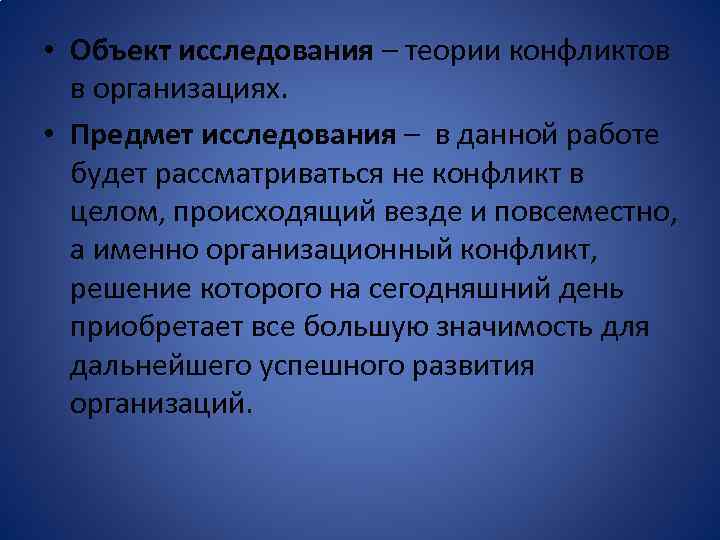 • Объект исследования – теории конфликтов в организациях.

• Предмет исследования – в данной работе будет рассматриваться не конфликт в целом, происходящий везде и повсеместно, а именно организационный конфликт, решение которого на сегодняшний день приобретает все большую значимость для дальнейшего успешного развития организаций.